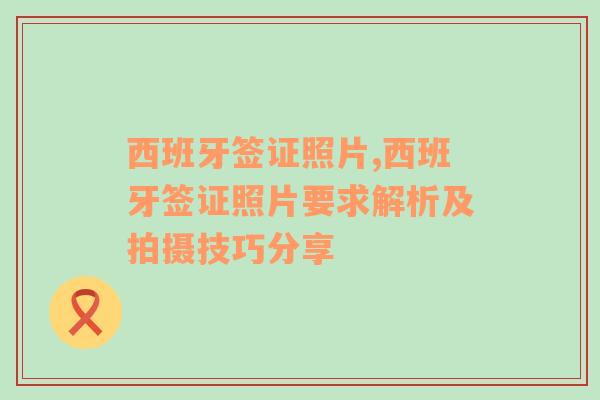 西班牙签证照片,西班牙签证照片要求解析及拍摄技巧分享